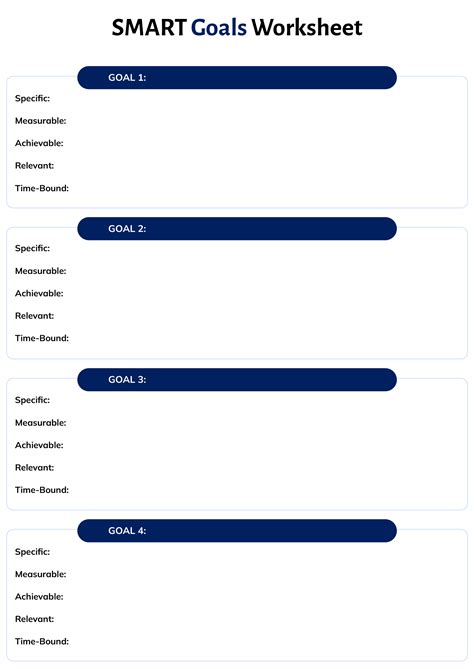 SMART Goals Worksheet

GOAL 1:

Specific:

Measurable:

Achievable:

Relevant:

Time-Bound:

GOAL 2:

Specific:

Measurable:

Achievable:

Relevant:

Time-Bound:

GOAL 3:

Specific:

Measurable:

Achievable:

Relevant:

Time-Bound:

GOAL 4:

Specific:

Measurable:

Achievable:

Relevant:

Time-Bound: